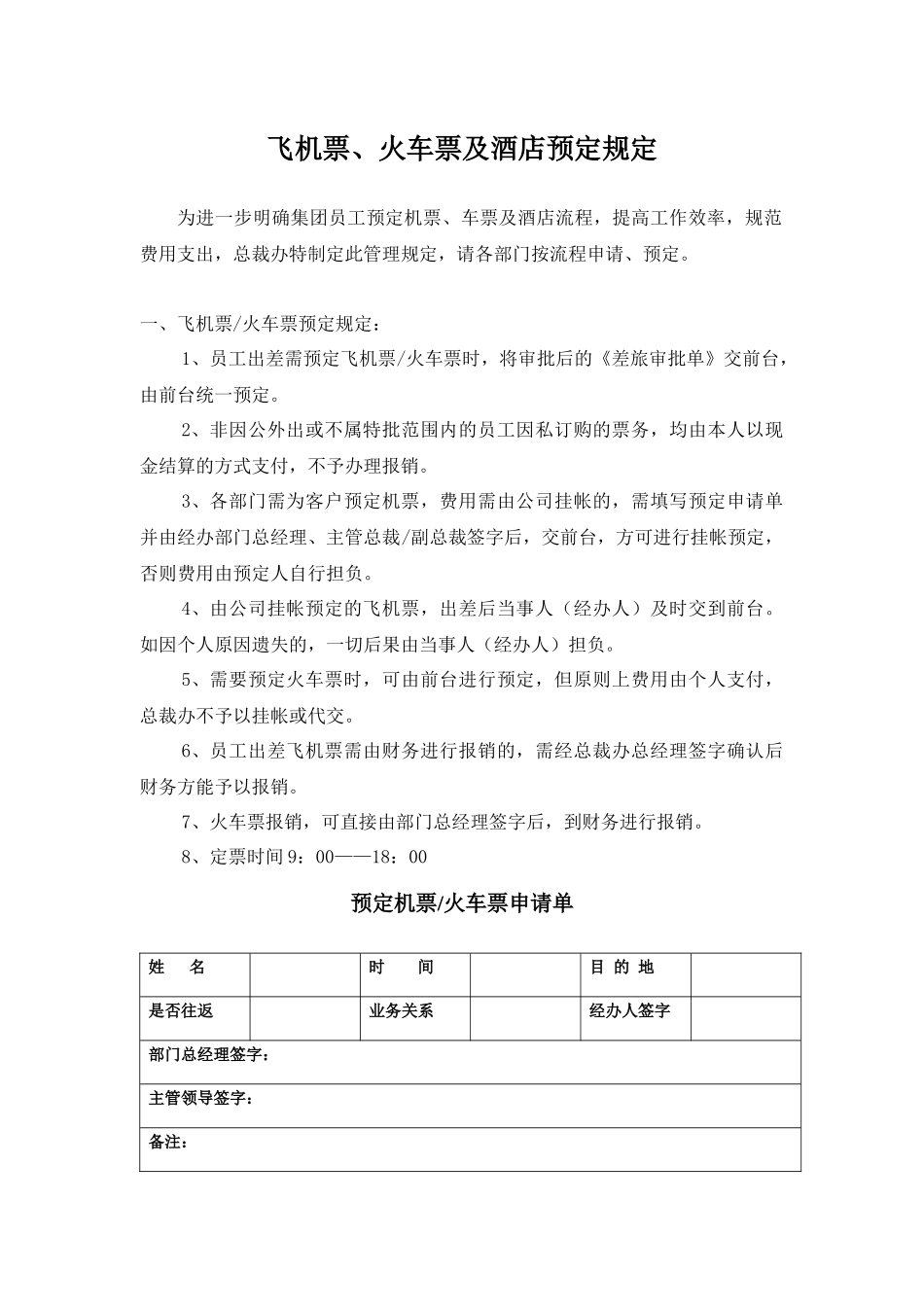 飞机票、火车票及酒店预定规定

为进一步明确集团员工预定机票、车票及酒店流程，提高工作效率，规范费用支出，总裁办特制定此管理规定，请各部门按流程申请、预定。

一、飞机票/火车票预定规定：

1、员工出差需预定飞机票/火车票时，将审批后的《差旅审批单》交前台，由前台统一预定。

2、非因公外出或不属特批范围内的员工因私订购的票务，均由本人以现金结算的方式支付，不予办理报销。

3、各部门需为客户预定机票，费用需由公司挂帐的，需填写预定申请单并由经办部门总经理、主管总裁/副总裁签字后，交前台，方可进行挂帐预定，否则费用由预定人自行担负。

4、由公司挂帐预定的飞机票，出差后当事人（经办人）及时交到前台。如因个人原因遗失的，一切后果由当事人（经办人）担负。

5、需要预定火车票时，可由前台进行预定，但原则上费用由个人支付，总裁办不予以挂帐或代交。

6、员工出差飞机票需由财务进行报销的，需经总裁办总经理签字确认后财务方能予以报销。

7、火车票报销，可直接由部门总经理签字后，到财务进行报销。

8、定票时间 9：00——18：00

预定机票/火车票申请单

| 姓　名 | | 时　间 | | 目 的 地 | |
|---|---|---|---|---|---|
| 是否往返 | | 业务关系 | | 经办人签字 | |
| 部门总经理签字： | | | | | |
| 主管领导签字： | | | | | |
| 备注： | | | | | |